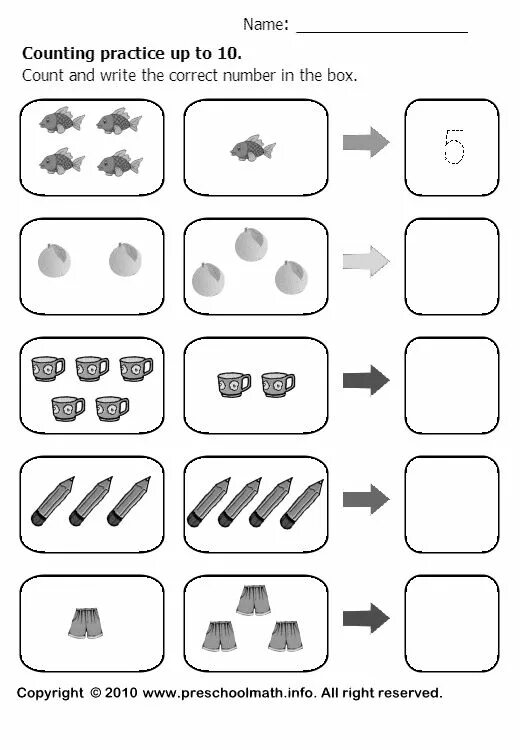 Name: ____

Counting practice up to 10.

Count and write the correct number in the box.

5

Copyright © 2010 www.preschoolmath.info. All right reserved.